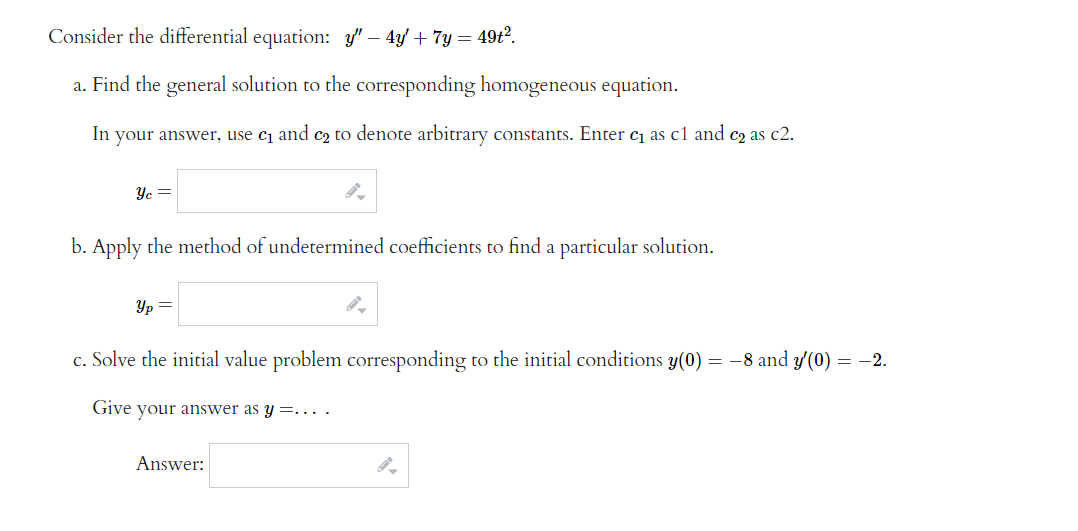 Consider the differential equation: $y'' - 4y' + 7y = 49t^2$.

a. Find the general solution to the corresponding homogeneous equation.

In your answer, use $c_1$ and $c_2$ to denote arbitrary constants. Enter $c_1$ as c1 and $c_2$ as c2.

$y_c =$

b. Apply the method of undetermined coefficients to find a particular solution.

$y_p =$

c. Solve the initial value problem corresponding to the initial conditions $y(0) = -8$ and $y'(0) = -2$.

Give your answer as $y = \ldots$ .

Answer: